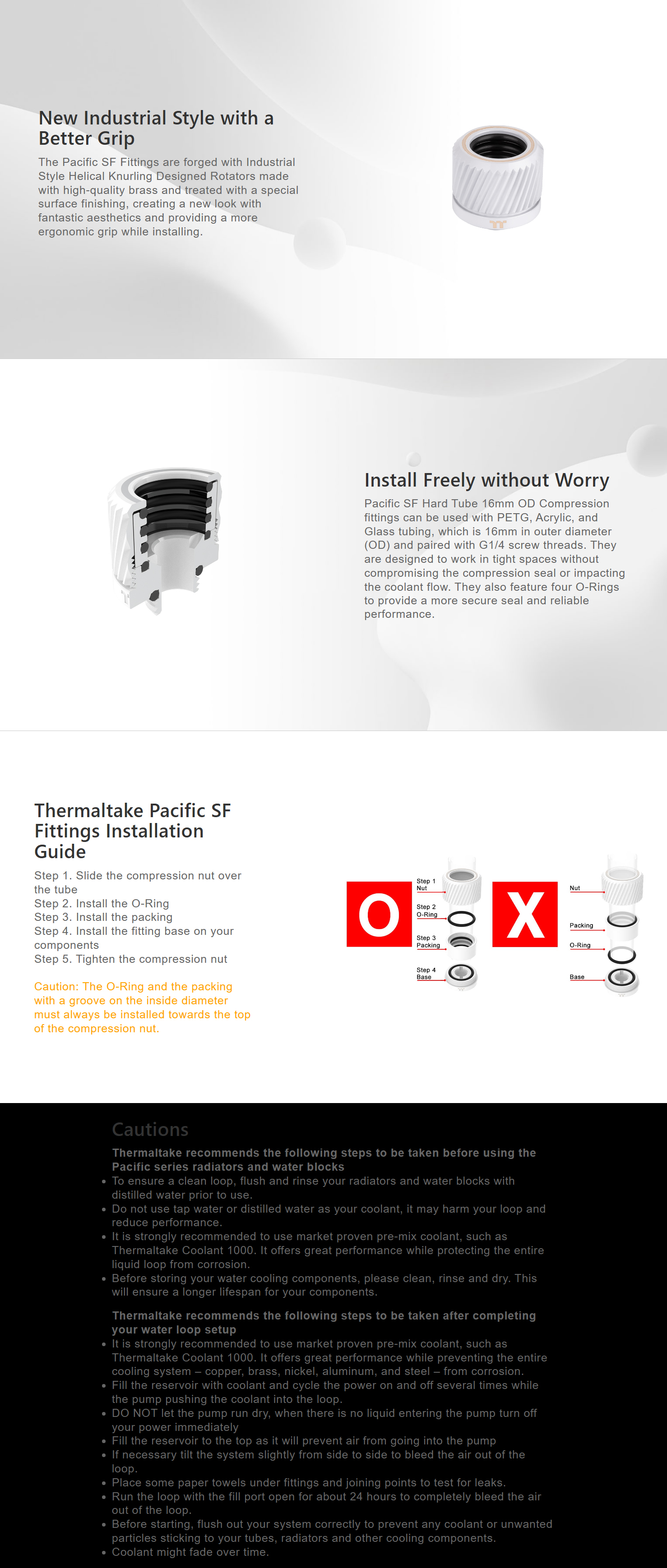 New Industrial Style with a Better Grip

The Pacific SF Fittings are forged with Industrial Style Helical Knurling Designed Rotators made with high-quality brass and treated with a special surface finishing, creating a new look with fantastic aesthetics and providing a more ergonomic grip while installing.

Install Freely without Worry

Pacific SF Hard Tube 16mm OD Compression fittings can be used with PETG, Acrylic, and Glass tubing, which is 16mm in outer diameter (OD) and paired with G1/4 screw threads. They are designed to work in tight spaces without compromising the compression seal or impacting the coolant flow. They also feature four O-Rings to provide a more secure seal and reliable performance.

Thermaltake Pacific SF Fittings Installation Guide

Step 1. Slide the compression nut over the tube
Step 2. Install the O-Ring
Step 3. Install the packing
Step 4. Install the fitting base on your components
Step 5. Tighten the compression nut

Caution: The O-Ring and the packing with a groove on the inside diameter must always be installed towards the top of the compression nut.

O

Step 1
Nut
Step 2
O-Ring
Step 3
Packing
Step 4
Base

X

Nut
Packing
O-Ring
Base

Cautions

Thermaltake recommends the following steps to be taken before using the Pacific series radiators and water blocks
• To ensure a clean loop, flush and rinse your radiators and water blocks with distilled water prior to use.
• Do not use tap water or distilled water as your coolant, it may harm your loop and reduce performance.
• It is strongly recommended to use market proven pre-mix coolant, such as Thermaltake Coolant 1000. It offers great performance while protecting the entire liquid loop from corrosion.
• Before storing your water cooling components, please clean, rinse and dry. This will ensure a longer lifespan for your components.

Thermaltake recommends the following steps to be taken after completing your water loop setup
• It is strongly recommended to use market proven pre-mix coolant, such as Thermaltake Coolant 1000. It offers great performance while preventing the entire cooling system – copper, brass, nickel, aluminum, and steel – from corrosion.
• Fill the reservoir with coolant and cycle the power on and off several times while the pump pushing the coolant into the loop.
• DO NOT let the pump run dry, when there is no liquid entering the pump turn off your power immediately
• Fill the reservoir to the top as it will prevent air from going into the pump
• If necessary tilt the system slightly from side to side to bleed the air out of the loop.
• Place some paper towels under fittings and joining points to test for leaks.
• Run the loop with the fill port open for about 24 hours to completely bleed the air out of the loop.
• Before starting, flush out your system correctly to prevent any coolant or unwanted particles sticking to your tubes, radiators and other cooling components.
• Coolant might fade over time.